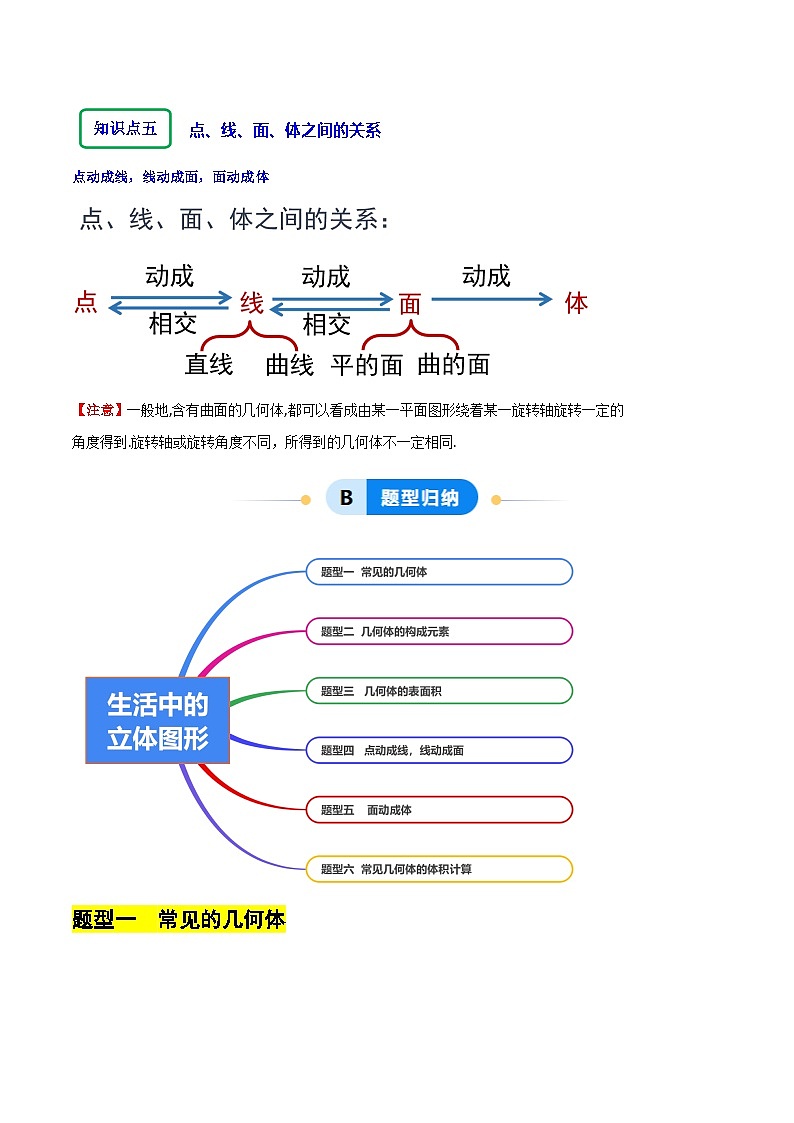 知识点五 点、线、面、体之间的关系

点动成线，线动成面，面动成体

点、线、面、体之间的关系：

动成 动成 动成

点 线 面 体

相交 相交

直线 曲线 平的面 曲的面

【注意】一般地,含有曲面的几何体,都可以看成由某一平面图形绕着某一旋转轴旋转一定的角度得到.旋转轴或旋转角度不同，所得到的几何体不一定相同.

B 题型归纳

生活中的立体图形

题型一 常见的几何体

题型二 几何体的构成元素

题型三 几何体的表面积

题型四 点动成线，线动成面

题型五 面动成体

题型六 常见几何体的体积计算

题型一 常见的几何体